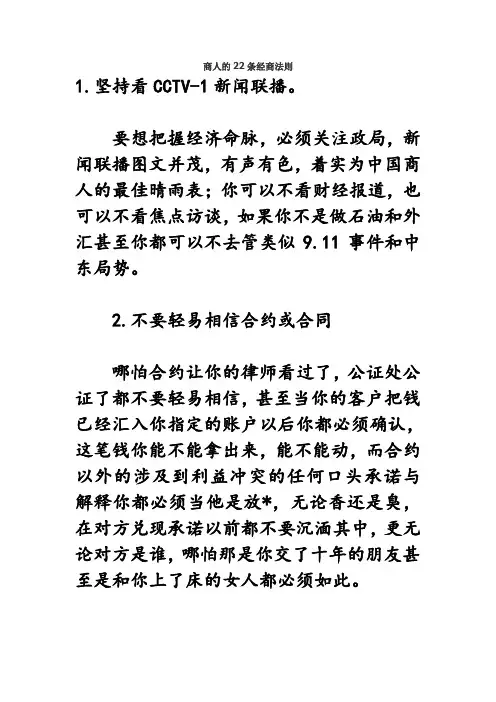 商人的 22 条经商法则

1. 坚持看 CCTV-1 新闻联播。

要想把握经济命脉，必须关注政局，新闻联播图文并茂，有声有色，着实为中国商人的最佳晴雨表；你可以不看财经报道，也可以不看焦点访谈，如果你不是做石油和外汇甚至你都可以不去管类似 9.11 事件和中东局势。

2. 不要轻易相信合约或合同

哪怕合约让你的律师看过了，公证处公证了都不要轻易相信，甚至当你的客户把钱已经汇入你指定的账户以后你都必须确认，这笔钱你能不能拿出来，能不能动，而合约以外的涉及到利益冲突的任何口头承诺与解释你都必须当他是放*，无论香还是臭，在对方兑现承诺以前都不要沉湎其中，更无论对方是谁，哪怕那是你交了十年的朋友甚至是和你上了床的女人都必须如此。